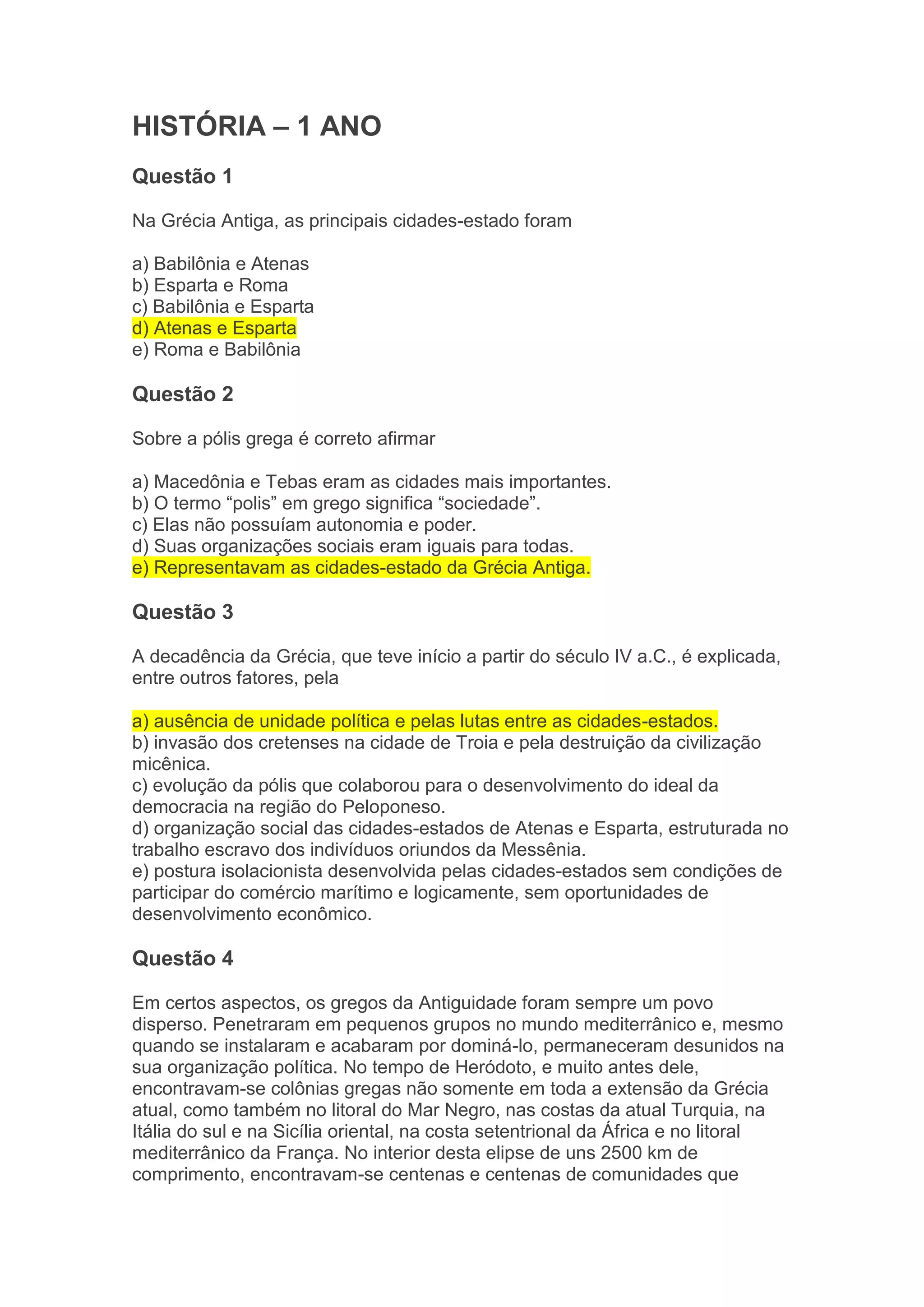 HISTÓRIA – 1 ANO

Questão 1

Na Grécia Antiga, as principais cidades-estado foram

a) Babilônia e Atenas
b) Esparta e Roma
c) Babilônia e Esparta
d) Atenas e Esparta
e) Roma e Babilônia

Questão 2

Sobre a pólis grega é correto afirmar

a) Macedônia e Tebas eram as cidades mais importantes.
b) O termo “polis” em grego significa “sociedade”.
c) Elas não possuíam autonomia e poder.
d) Suas organizações sociais eram iguais para todas.
e) Representavam as cidades-estado da Grécia Antiga.

Questão 3

A decadência da Grécia, que teve início a partir do século IV a.C., é explicada, entre outros fatores, pela

a) ausência de unidade política e pelas lutas entre as cidades-estados.
b) invasão dos cretenses na cidade de Troia e pela destruição da civilização micênica.
c) evolução da pólis que colaborou para o desenvolvimento do ideal da democracia na região do Peloponeso.
d) organização social das cidades-estados de Atenas e Esparta, estruturada no trabalho escravo dos indivíduos oriundos da Messênia.
e) postura isolacionista desenvolvida pelas cidades-estados sem condições de participar do comércio marítimo e logicamente, sem oportunidades de desenvolvimento econômico.

Questão 4

Em certos aspectos, os gregos da Antiguidade foram sempre um povo disperso. Penetraram em pequenos grupos no mundo mediterrânico e, mesmo quando se instalaram e acabaram por dominá-lo, permaneceram desunidos na sua organização política. No tempo de Heródoto, e muito antes dele, encontravam-se colônias gregas não somente em toda a extensão da Grécia atual, como também no litoral do Mar Negro, nas costas da atual Turquia, na Itália do sul e na Sicília oriental, na costa setentrional da África e no litoral mediterrânico da França. No interior desta elipse de uns 2500 km de comprimento, encontravam-se centenas e centenas de comunidades que